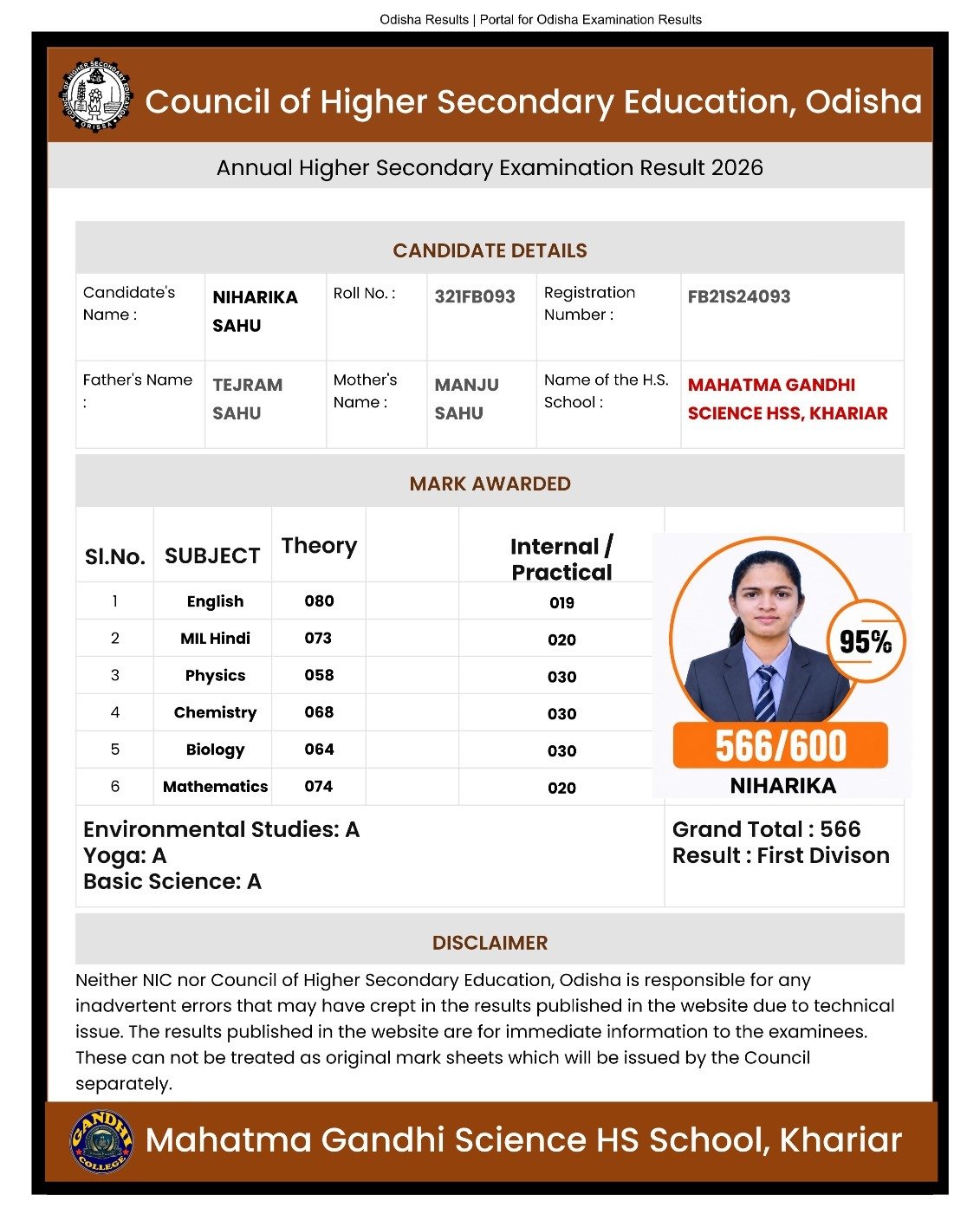 Odisha Results | Portal for Odisha Examination Results

Council of Higher Secondary Education, Odisha

Annual Higher Secondary Examination Result 2026

CANDIDATE DETAILS

Candidate's Name : NIHARIKA SAHU
Roll No. : 321FB093
Registration Number : FB21S24093
Father's Name : TEJRAM SAHU
Mother's Name : MANJU SAHU
Name of the H.S. School : MAHATMA GANDHI SCIENCE HSS, KHARIAR

MARK AWARDED

| Sl.No. | SUBJECT | Theory | | Internal / Practical |
|---|---|---|---|---|
| 1 | English | 080 | | 019 |
| 2 | MIL Hindi | 073 | | 020 |
| 3 | Physics | 058 | | 030 |
| 4 | Chemistry | 068 | | 030 |
| 5 | Biology | 064 | | 030 |
| 6 | Mathematics | 074 | | 020 |

95%

566/600

NIHARIKA

Environmental Studies: A
Yoga: A
Basic Science: A

Grand Total : 566
Result : First Divison

DISCLAIMER

Neither NIC nor Council of Higher Secondary Education, Odisha is responsible for any inadvertent errors that may have crept in the results published in the website due to technical issue. The results published in the website are for immediate information to the examinees. These can not be treated as original mark sheets which will be issued by the Council separately.

Mahatma Gandhi Science HS School, Khariar